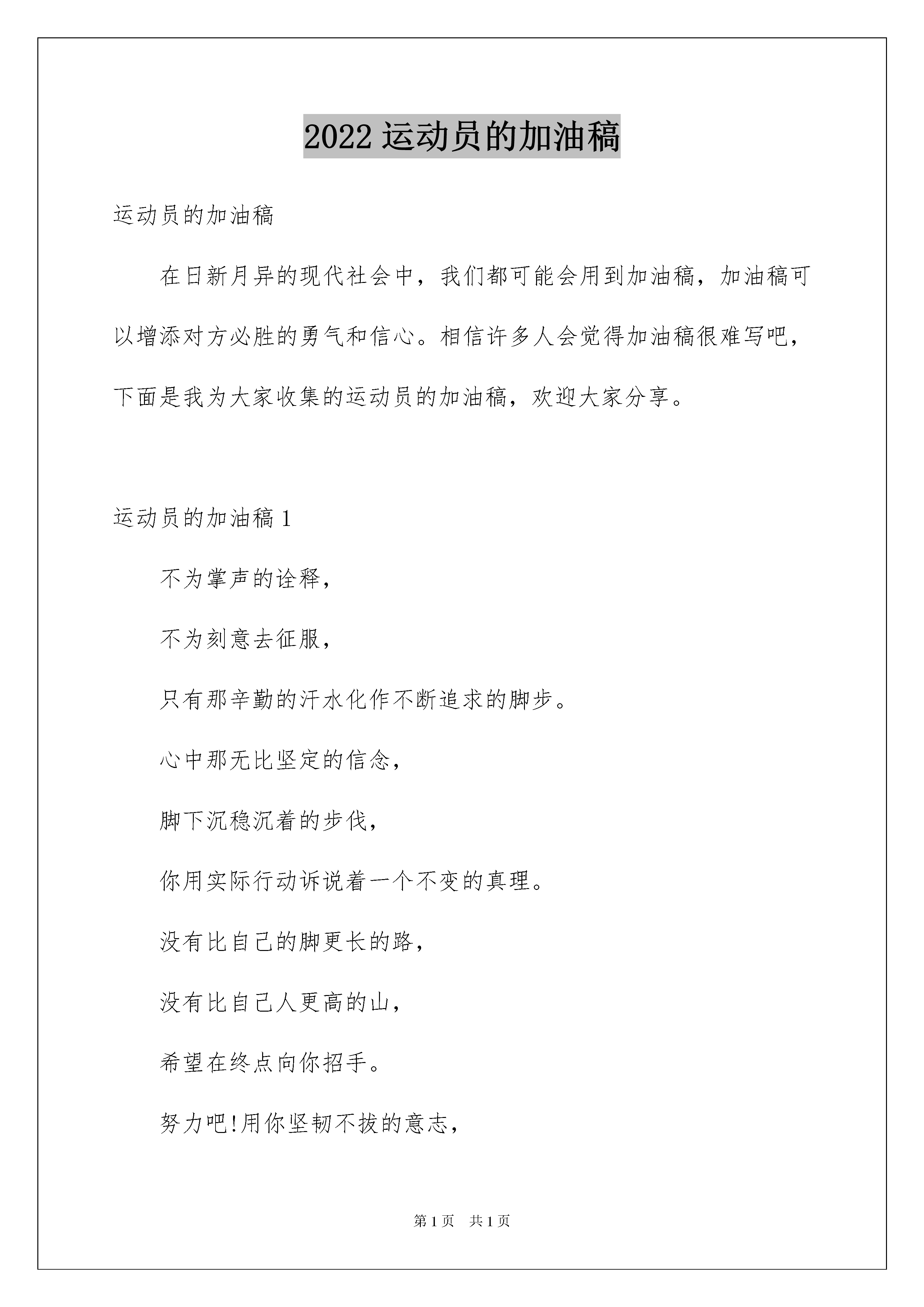 2022运动员的加油稿

运动员的加油稿

在日新月异的现代社会中，我们都可能会用到加油稿，加油稿可以增添对方必胜的勇气和信心。相信许多人会觉得加油稿很难写吧，下面是我为大家收集的运动员的加油稿，欢迎大家分享。

运动员的加油稿1

不为掌声的诠释，

不为刻意去征服，

只有那辛勤的汗水化作不断追求的脚步。

心中那无比坚定的信念，

脚下沉稳沉着的步伐，

你用实际行动诉说着一个不变的真理。

没有比自己的脚更长的路，

没有比自己人更高的山，

希望在终点向你招手。

努力吧!用你坚韧不拔的意志，

第1页 共1页